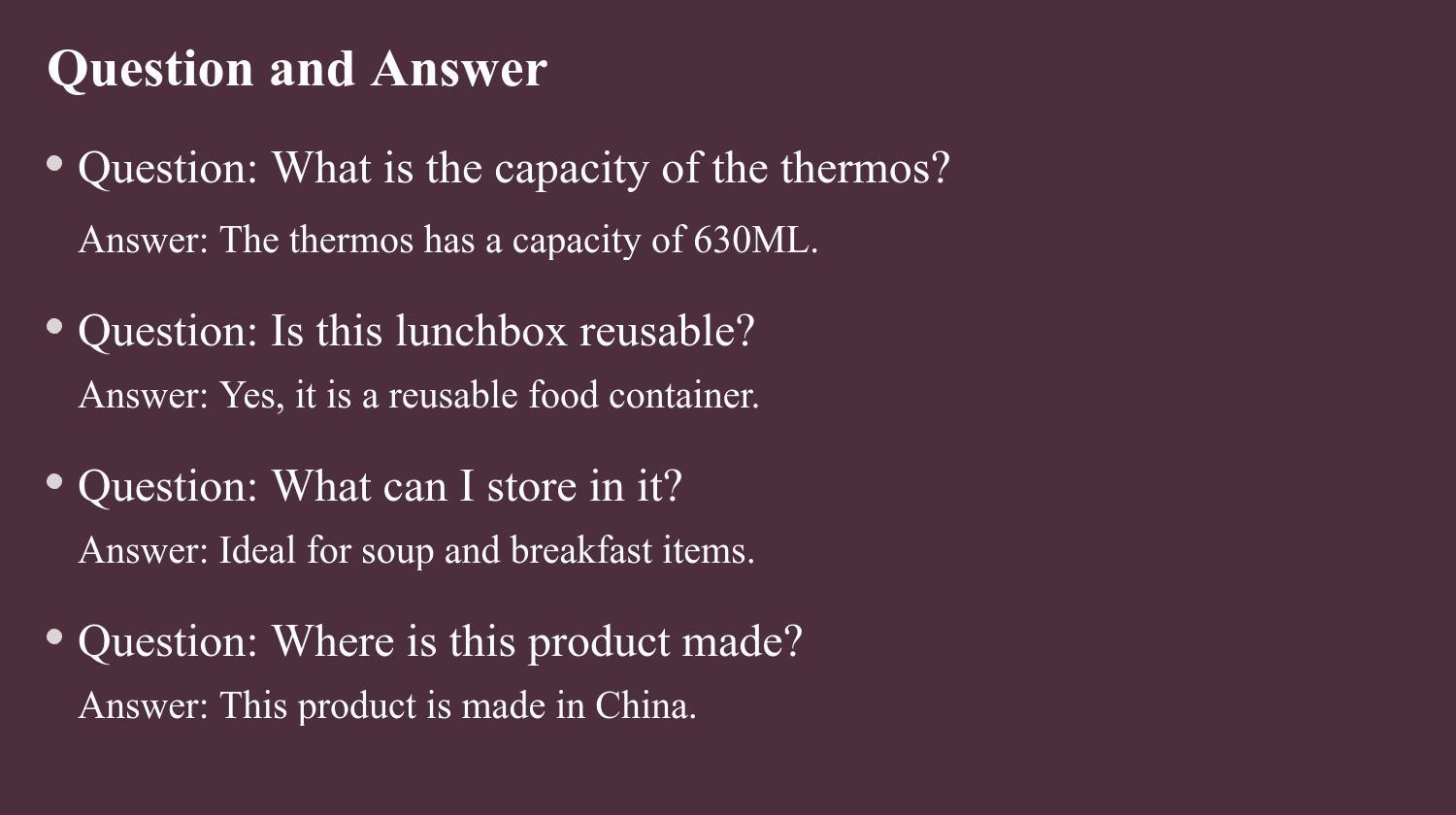 Question and Answer

• Question: What is the capacity of the thermos?
Answer: The thermos has a capacity of 630ML.

• Question: Is this lunchbox reusable?
Answer: Yes, it is a reusable food container.

• Question: What can I store in it?
Answer: Ideal for soup and breakfast items.

• Question: Where is this product made?
Answer: This product is made in China.